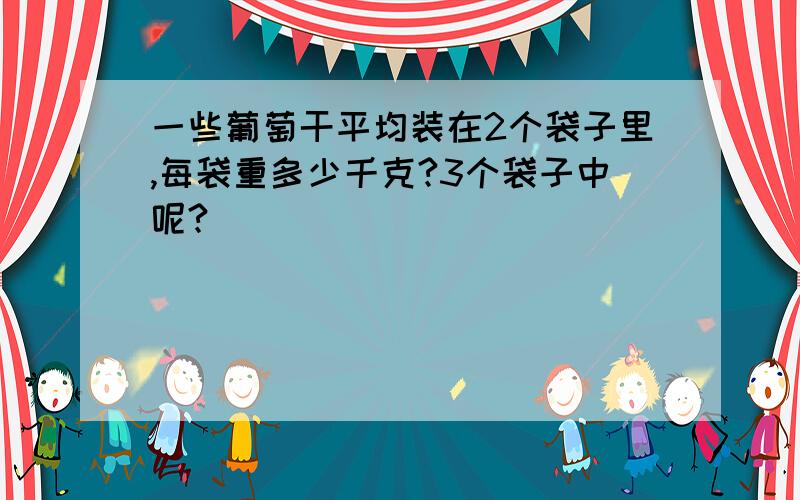 一些葡萄干平均装在2个袋子里,每袋重多少千克?3个袋子中呢?